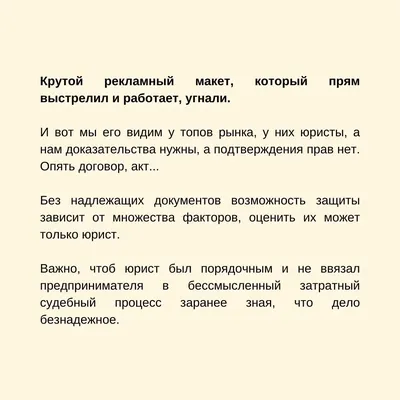 Крутой рекламный макет, который прям выстрелил и работает, угнали.

И вот мы его видим у топов рынка, у них юристы, а нам доказательства нужны, а подтверждения прав нет. Опять договор, акт...

Без надлежащих документов возможность защиты зависит от множества факторов, оценить их может только юрист.

Важно, чтоб юрист был порядочным и не ввязал предпринимателя в бессмысленный затратный судебный процесс заранее зная, что дело безнадежное.